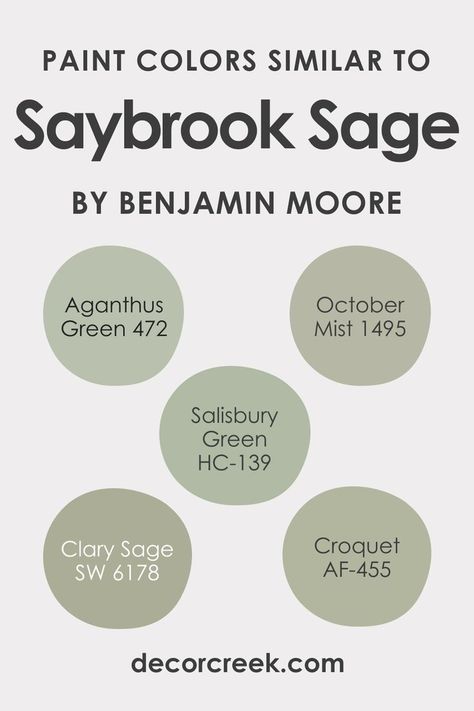 PAINT COLORS SIMILAR TO
Saybrook Sage
BY BENJAMIN MOORE

Aganthus Green 472

October Mist 1495

Salisbury Green HC-139

Clary Sage SW 6178

Croquet AF-455

decorcreek.com